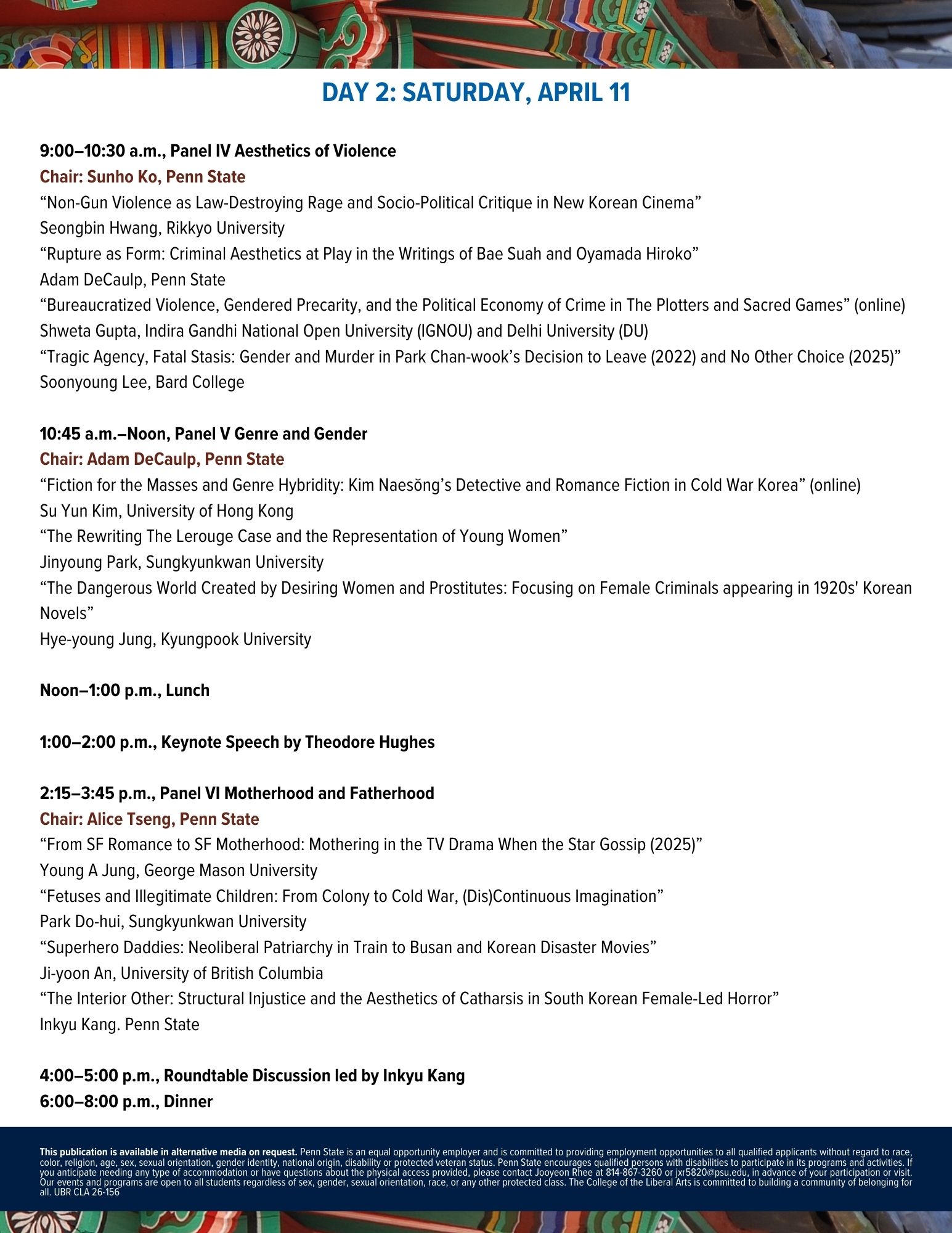 DAY 2: SATURDAY, APRIL 11

9:00–10:30 a.m., Panel IV Aesthetics of Violence
Chair: Sunho Ko, Penn State
“Non-Gun Violence as Law-Destroying Rage and Socio-Political Critique in New Korean Cinema”
Seongbin Hwang, Rikkyo University
“Rupture as Form: Criminal Aesthetics at Play in the Writings of Bae Suah and Oyamada Hiroko”
Adam DeCaulp, Penn State
“Bureaucratized Violence, Gendered Precarity, and the Political Economy of Crime in The Plotters and Sacred Games” (online)
Shweta Gupta, Indira Gandhi National Open University (IGNOU) and Delhi University (DU)
“Tragic Agency, Fatal Stasis: Gender and Murder in Park Chan-wook’s Decision to Leave (2022) and No Other Choice (2025)”
Soonyoung Lee, Bard College

10:45 a.m.–Noon, Panel V Genre and Gender
Chair: Adam DeCaulp, Penn State
“Fiction for the Masses and Genre Hybridity: Kim Naesŏng’s Detective and Romance Fiction in Cold War Korea” (online)
Su Yun Kim, University of Hong Kong
“The Rewriting The Lerouge Case and the Representation of Young Women”
Jinyoung Park, Sungkyunkwan University
“The Dangerous World Created by Desiring Women and Prostitutes: Focusing on Female Criminals appearing in 1920s' Korean Novels”
Hye-young Jung, Kyungpook University

Noon–1:00 p.m., Lunch

1:00–2:00 p.m., Keynote Speech by Theodore Hughes

2:15–3:45 p.m., Panel VI Motherhood and Fatherhood
Chair: Alice Tseng, Penn State
“From SF Romance to SF Motherhood: Mothering in the TV Drama When the Star Gossip (2025)”
Young A Jung, George Mason University
“Fetuses and Illegitimate Children: From Colony to Cold War, (Dis)Continuous Imagination”
Park Do-hui, Sungkyunkwan University
“Superhero Daddies: Neoliberal Patriarchy in Train to Busan and Korean Disaster Movies”
Ji-yoon An, University of British Columbia
“The Interior Other: Structural Injustice and the Aesthetics of Catharsis in South Korean Female-Led Horror”
Inkyu Kang. Penn State

4:00–5:00 p.m., Roundtable Discussion led by Inkyu Kang
6:00–8:00 p.m., Dinner

This publication is available in alternative media on request. Penn State is an equal opportunity employer and is committed to providing employment opportunities to all qualified applicants without regard to race, color, religion, age, sex, sexual orientation, gender identity, national origin, disability or protected veteran status. Penn State encourages qualified persons with disabilities to participate in its programs and activities. If you anticipate needing any type of accommodation or have questions about the physical access provided, please contact Jooyeon Rhee at 814-867-3260 or jxr5820@psu.edu, in advance of your participation or visit. Our events and programs are open to all students regardless of sex, gender, sexual orientation, race, or any other protected class. The College of the Liberal Arts is committed to building a community of belonging for all. UBR CLA 26-156